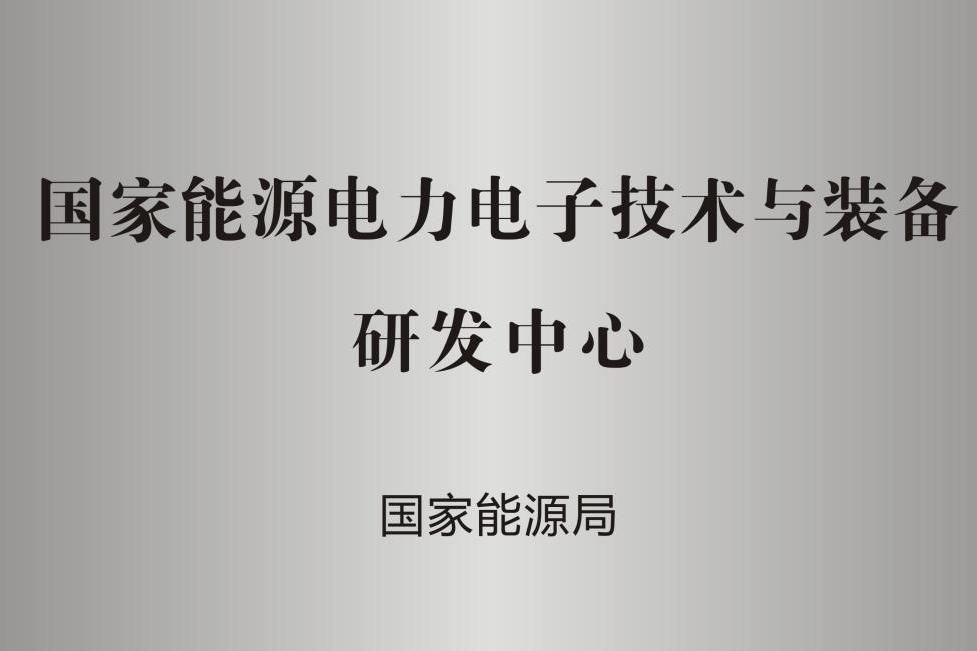 国家能源电力电子技术与装备
研发中心

国家能源局